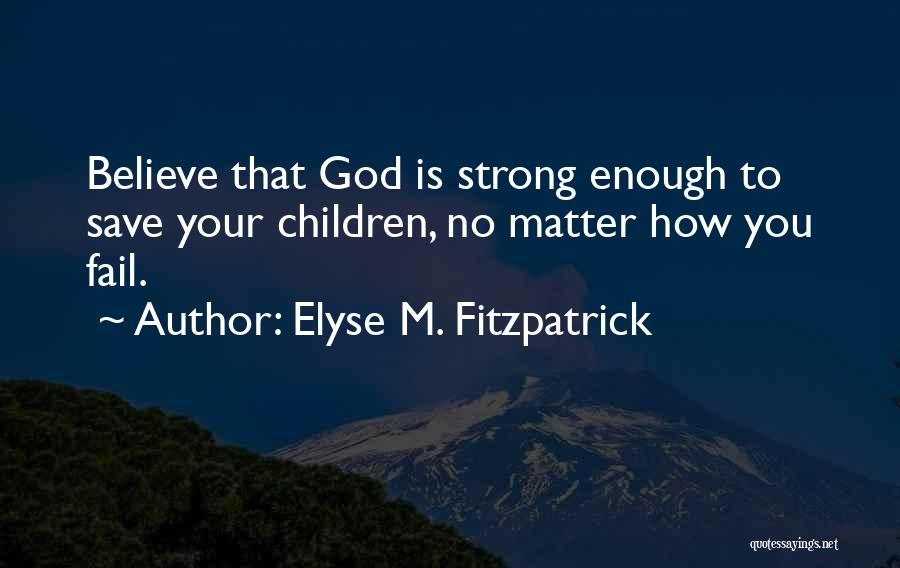 Believe that God is strong enough to save your children, no matter how you fail.

~ Author: Elyse M. Fitzpatrick

quotessayings.net